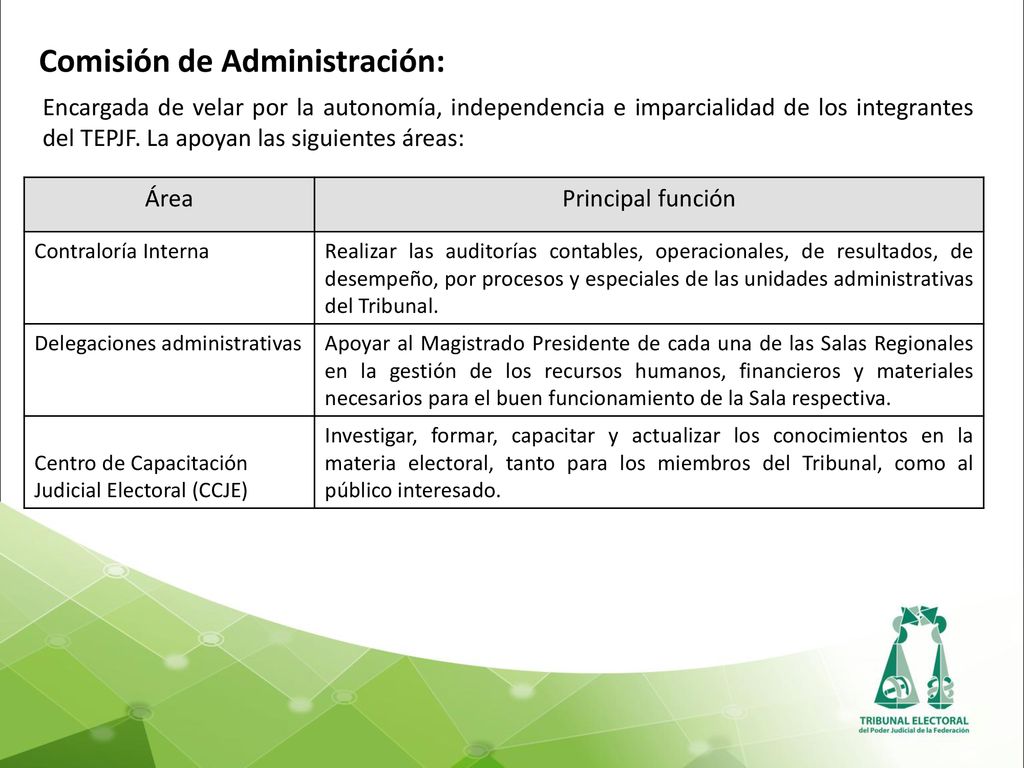 Comisión de Administración:

Encargada de velar por la autonomía, independencia e imparcialidad de los integrantes del TEPJF. La apoyan las siguientes áreas:

| Área | Principal función |
|---|---|
| Contraloría Interna | Realizar las auditorías contables, operacionales, de resultados, de desempeño, por procesos y especiales de las unidades administrativas del Tribunal. |
| Delegaciones administrativas | Apoyar al Magistrado Presidente de cada una de las Salas Regionales en la gestión de los recursos humanos, financieros y materiales necesarios para el buen funcionamiento de la Sala respectiva. |
| Centro de Capacitación Judicial Electoral (CCJE) | Investigar, formar, capacitar y actualizar los conocimientos en la materia electoral, tanto para los miembros del Tribunal, como al público interesado. |

TRIBUNAL ELECTORAL
del Poder Judicial de la Federación